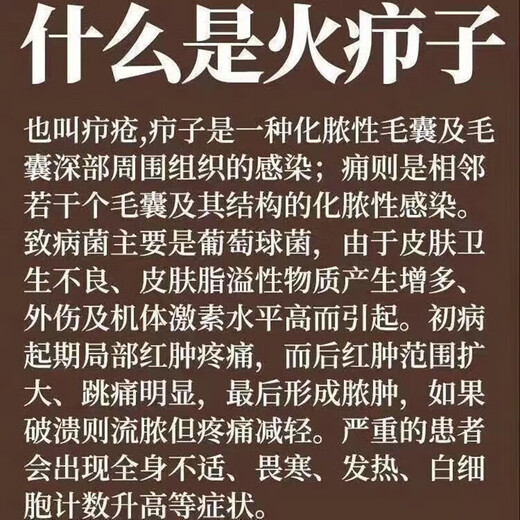 什么是火疖子

也叫疖疮,疖子是一种化脓性毛囊及毛囊深部周围组织的感染；痈则是相邻若干个毛囊及其结构的化脓性感染。致病菌主要是葡萄球菌，由于皮肤卫生不良、皮肤脂溢性物质产生增多、外伤及机体激素水平高而引起。初病起期局部红肿疼痛，而后红肿范围扩大、跳痛明显，最后形成脓肿，如果破溃则流脓但疼痛减轻。严重的患者会出现全身不适、畏寒、发热、白细胞计数升高等症状。